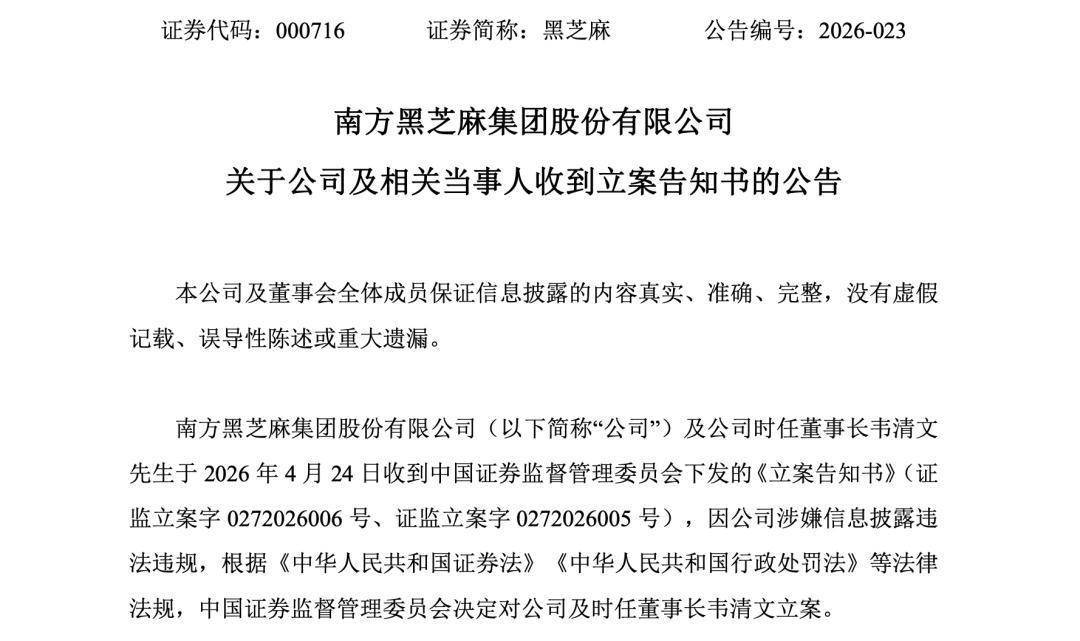 证券代码：000716　　证券简称：黑芝麻　　公告编号：2026-023

南方黑芝麻集团股份有限公司
关于公司及相关当事人收到立案告知书的公告

本公司及董事会全体成员保证信息披露的内容真实、准确、完整，没有虚假记载、误导性陈述或重大遗漏。

南方黑芝麻集团股份有限公司（以下简称“公司”）及公司时任董事长韦清文先生于 2026 年 4 月 24 日收到中国证券监督管理委员会下发的《立案告知书》（证监立案字 0272026006 号、证监立案字 0272026005 号），因公司涉嫌信息披露违法违规，根据《中华人民共和国证券法》《中华人民共和国行政处罚法》等法律法规，中国证券监督管理委员会决定对公司及时任董事长韦清文立案。